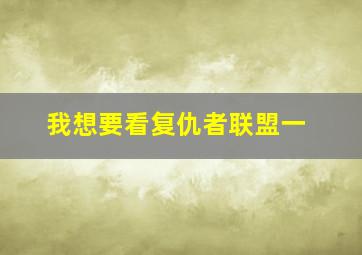 我想要看复仇者联盟一